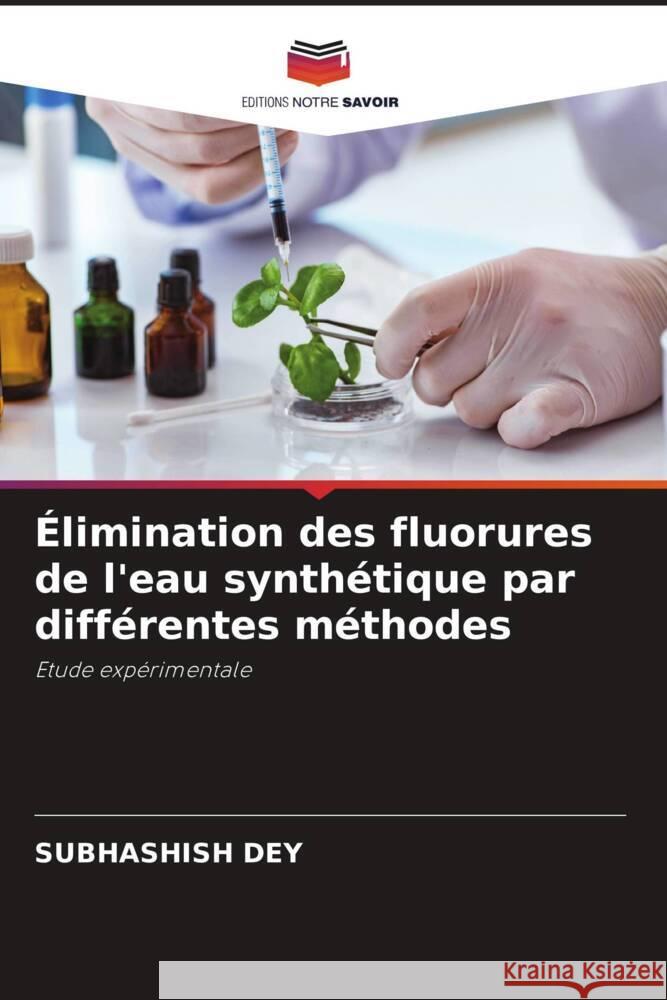 EDITIONS NOTRE SAVOIR

Élimination des fluorures de l'eau synthétique par différentes méthodes

Etude expérimentale

SUBHASHISH DEY